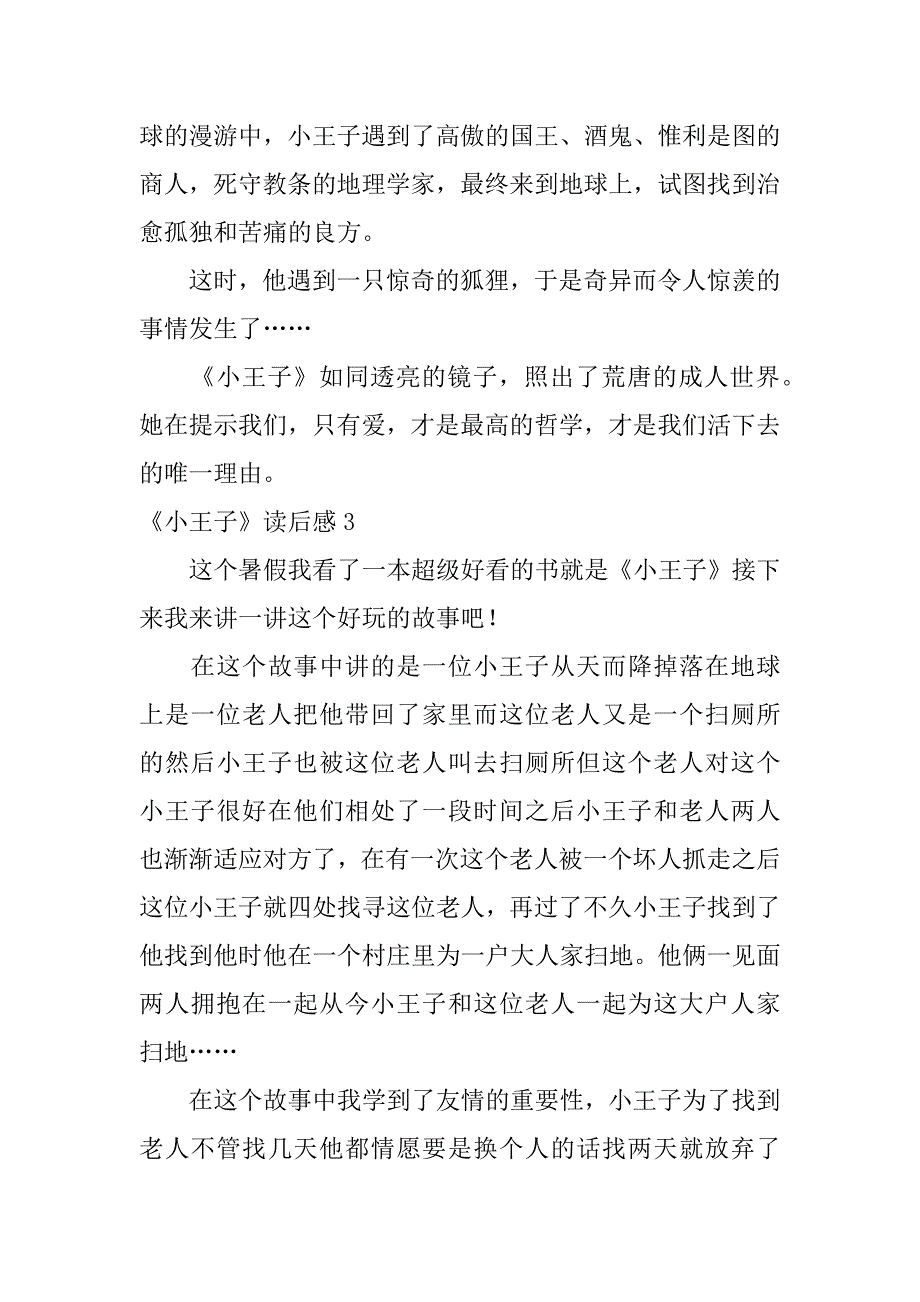 球的漫游中，小王子遇到了高傲的国王、酒鬼、惟利是图的商人，死守教条的地理学家，最终来到地球上，试图找到治愈孤独和苦痛的良方。

这时，他遇到一只惊奇的狐狸，于是奇异而令人惊羡的事情发生了……

《小王子》如同透亮的镜子，照出了荒唐的成人世界。她在提示我们，只有爱，才是最高的哲学，才是我们活下去的唯一理由。

《小王子》读后感 3

这个暑假我看了一本超级好看的书就是《小王子》接下来我来讲一讲这个好玩的故事吧！

在这个故事中讲的是一位小王子从天而降掉落在地球上是一位老人把他带回了家里而这位老人又是一个扫厕所的然后小王子也被这位老人叫去扫厕所但这个老人对这个小王子很好在他们相处了一段时间之后小王子和老人两人也渐渐适应对方了，在有一次这个老人被一个坏人抓走之后这位小王子就四处找寻这位老人，再过了不久小王子找到了他找到他时他在一个村庄里为一户大人家扫地。他俩一见面两人拥抱在一起从今小王子和这位老人一起为这大户人家扫地……

在这个故事中我学到了友情的重要性，小王子为了找到老人不管找几天他都情愿要是换个人的话找两天就放弃了